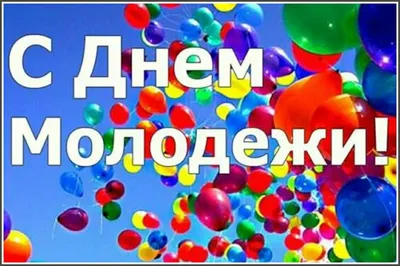 С Днем
Молодежи!